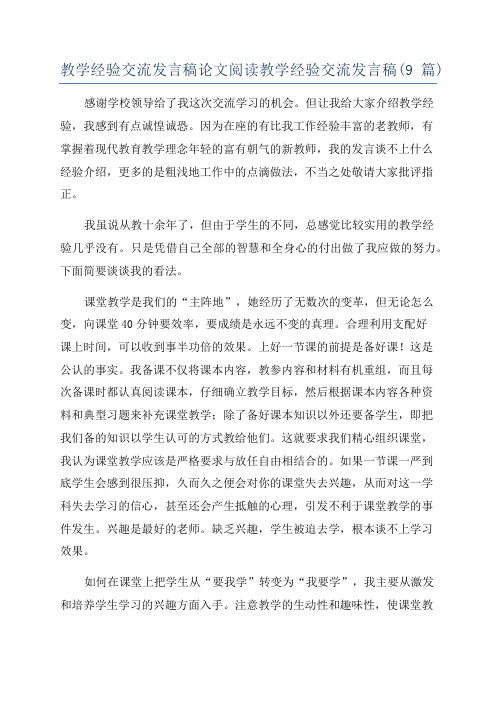 教学经验交流发言稿论文阅读教学经验交流发言稿(9 篇)

感谢学校领导给了我这次交流学习的机会。但让我给大家介绍教学经验，我感到有点诚惶诚恐。因为在座的有比我工作经验丰富的老教师，有掌握着现代教育教学理念年轻的富有朝气的新教师，我的发言谈不上什么经验介绍，更多的是粗浅地工作中的点滴做法，不当之处敬请大家批评指正。

我虽说从教十余年了，但由于学生的不同，总感觉比较实用的教学经验几乎没有。只是凭借自己全部的智慧和全身心的付出做了我应做的努力。下面简要谈谈我的看法。

课堂教学是我们的“主阵地”，她经历了无数次的变革，但无论怎么变，向课堂 40 分钟要效率，要成绩是永远不变的真理。合理利用支配好课上时间，可以收到事半功倍的效果。上好一节课的前提是备好课！这是公认的事实。我备课不仅将课本内容，教参内容和材料有机重组，而且每次备课时都认真阅读课本，仔细确立教学目标，然后根据课本内容各种资料和典型习题来补充课堂教学；除了备好课本知识以外还要备学生，即把我们备的知识以学生认可的方式教给他们。这就要求我们精心组织课堂，我认为课堂教学应该是严格要求与放任自由相结合的。如果一节课一严到底学生会感到很压抑，久而久之便会对你的课堂失去兴趣，从而对这一学科失去学习的信心，甚至还会产生抵触的心理，引发不利于课堂教学的事件发生。兴趣是最好的老师。缺乏兴趣，学生被迫去学，根本谈不上学习效果。

如何在课堂上把学生从“要我学”转变为“我要学”，我主要从激发和培养学生学习的兴趣方面入手。注意教学的生动性和趣味性，使课堂教